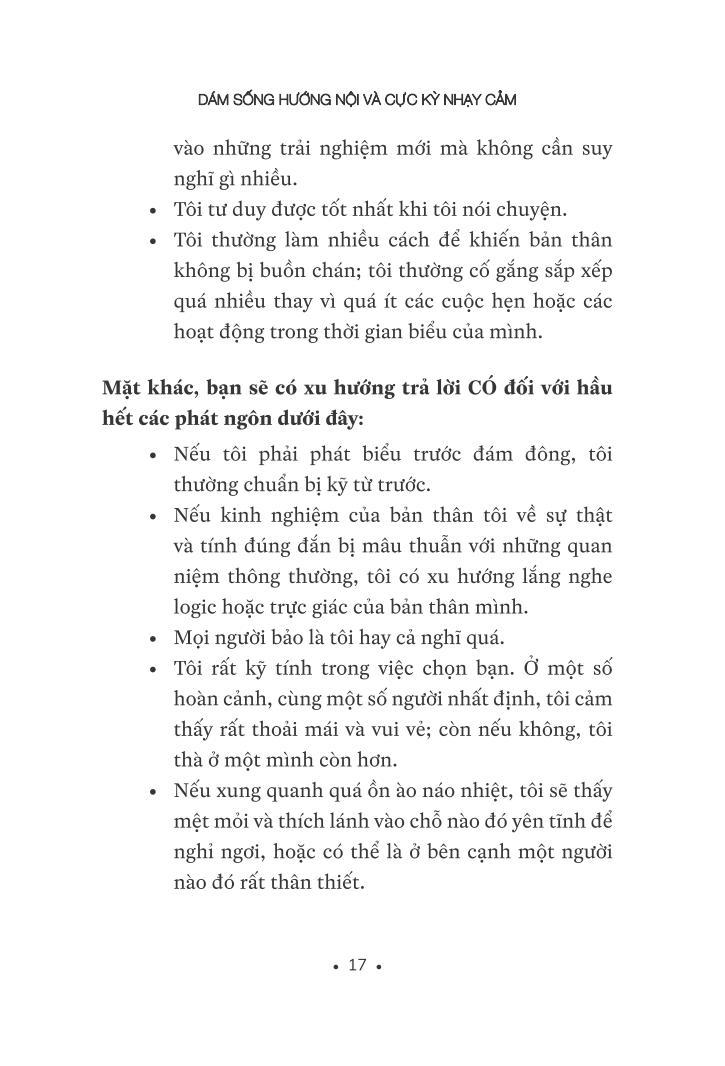 DÁM SỐNG HƯỚNG NỘI VÀ CỰC KỲ NHẠY CẢM

vào những trải nghiệm mới mà không cần suy nghĩ gì nhiều.

• Tôi tư duy được tốt nhất khi tôi nói chuyện.
• Tôi thường làm nhiều cách để khiến bản thân không bị buồn chán; tôi thường cố gắng sắp xếp quá nhiều thay vì quá ít các cuộc hẹn hoặc các hoạt động trong thời gian biểu của mình.

Mặt khác, bạn sẽ có xu hướng trả lời CÓ đối với hầu hết các phát ngôn dưới đây:

• Nếu tôi phải phát biểu trước đám đông, tôi thường chuẩn bị kỹ từ trước.
• Nếu kinh nghiệm của bản thân tôi về sự thật và tính đúng đắn bị mâu thuẫn với những quan niệm thông thường, tôi có xu hướng lắng nghe logic hoặc trực giác của bản thân mình.
• Mọi người bảo là tôi hay cả nghĩ quá.
• Tôi rất kỹ tính trong việc chọn bạn. Ở một số hoàn cảnh, cùng một số người nhất định, tôi cảm thấy rất thoải mái và vui vẻ; còn nếu không, tôi thà ở một mình còn hơn.
• Nếu xung quanh quá ồn ào náo nhiệt, tôi sẽ thấy mệt mỏi và thích lánh vào chỗ nào đó yên tĩnh để nghỉ ngơi, hoặc có thể là ở bên cạnh một người nào đó rất thân thiết.

• 17 •